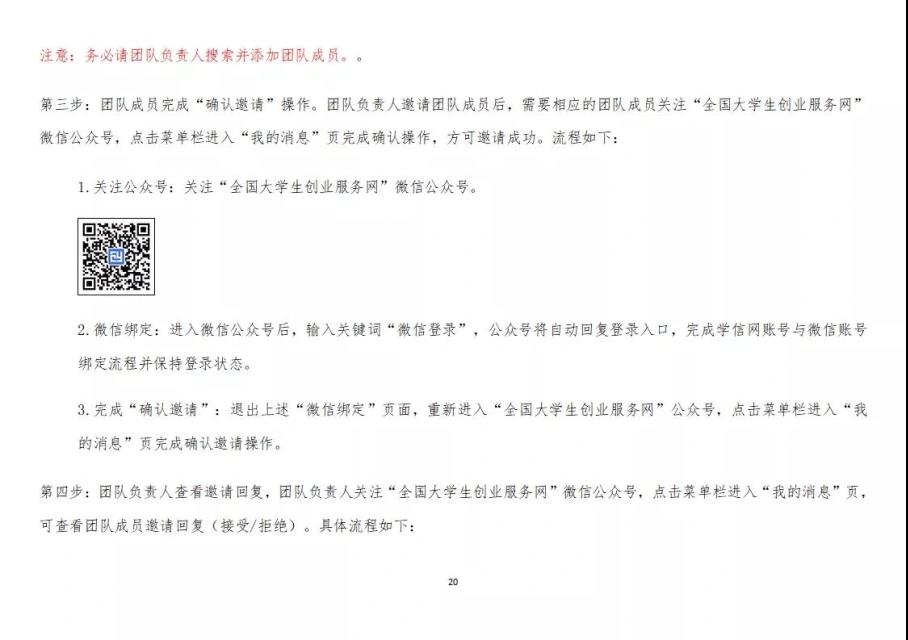 注意：务必请团队负责人搜索并添加团队成员。。

第三步：团队成员完成“确认邀请”操作。团队负责人邀请团队成员后，需要相应的团队成员关注“全国大学生创业服务网”微信公众号，点击菜单栏进入“我的消息”页完成确认操作，方可邀请成功。流程如下：

1. 关注公众号：关注“全国大学生创业服务网”微信公众号。

2. 微信绑定：进入微信公众号后，输入关键词“微信登录”，公众号将自动回复登录入口，完成学信网账号与微信账号绑定流程并保持登录状态。

3. 完成“确认邀请”：退出上述“微信绑定”页面，重新进入“全国大学生创业服务网”公众号，点击菜单栏进入“我的消息”页完成确认邀请操作。

第四步：团队负责人查看邀请回复，团队负责人关注“全国大学生创业服务网”微信公众号，点击菜单栏进入“我的消息”页，可查看团队成员邀请回复（接受/拒绝）。具体流程如下：

20